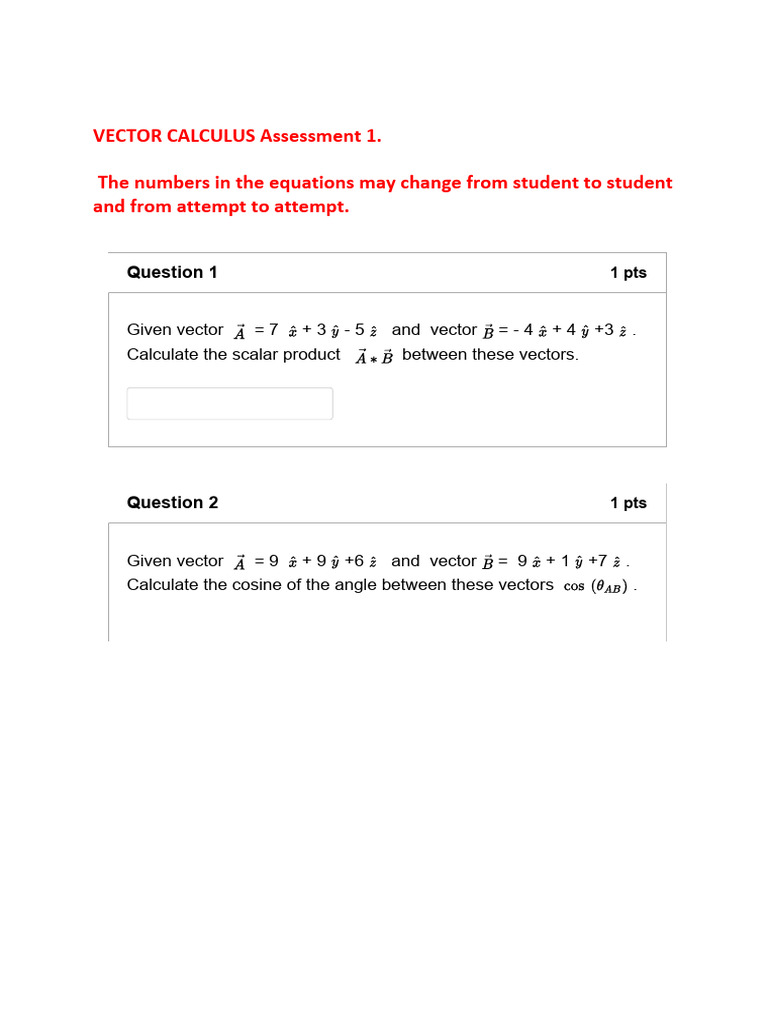 VECTOR CALCULUS Assessment 1.

The numbers in the equations may change from student to student and from attempt to attempt.

Question 1 1 pts

Given vector $\vec{A}$ = 7 $\hat{x}$ + 3 $\hat{y}$ - 5 $\hat{z}$ and vector $\vec{B}$ = - 4 $\hat{x}$ + 4 $\hat{y}$ +3 $\hat{z}$ . Calculate the scalar product $\vec{A} * \vec{B}$ between these vectors.

Question 2 1 pts

Given vector $\vec{A}$ = 9 $\hat{x}$ + 9 $\hat{y}$ +6 $\hat{z}$ and vector $\vec{B}$ = 9 $\hat{x}$ + 1 $\hat{y}$ +7 $\hat{z}$ . Calculate the cosine of the angle between these vectors $\cos(\theta_{AB})$ .